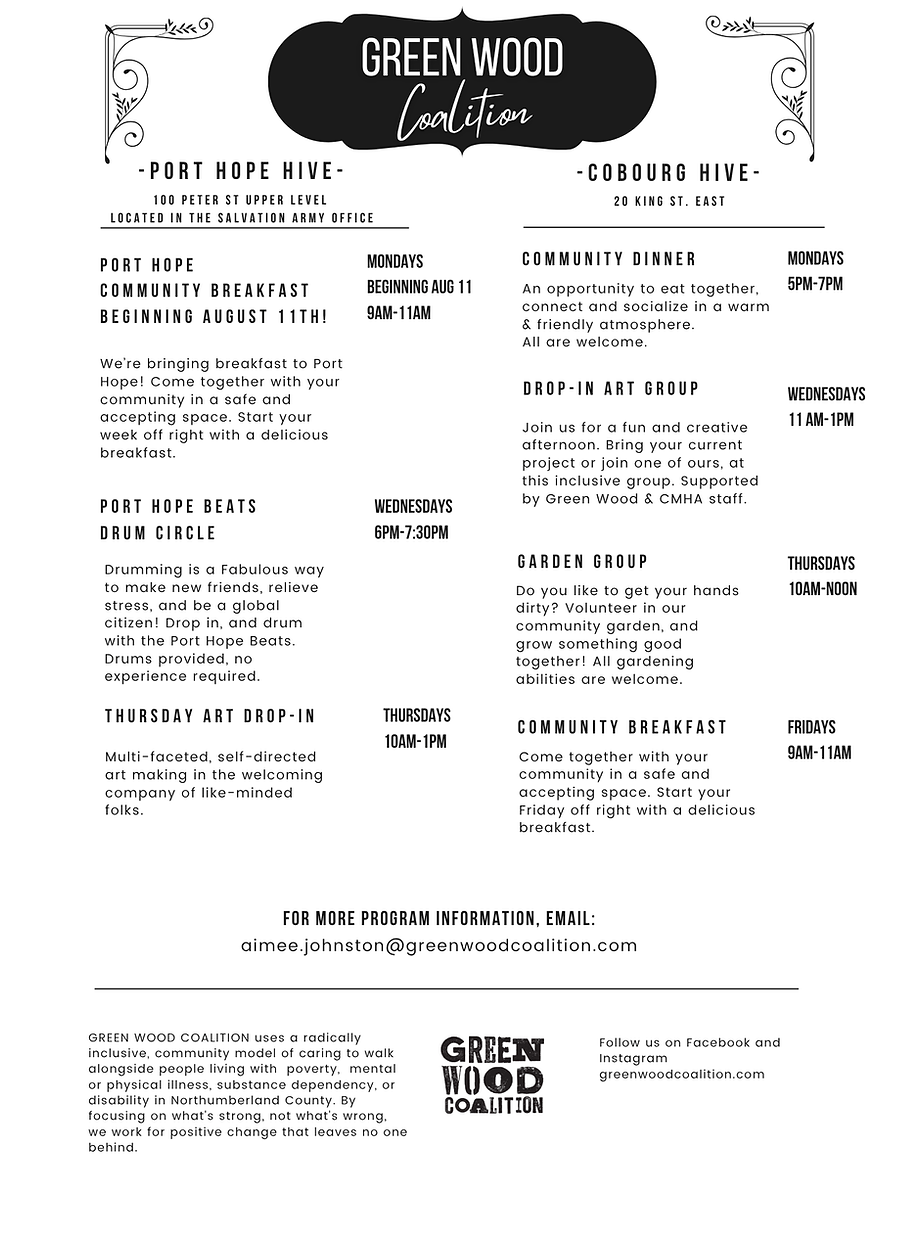 GREEN WOOD
Coalition

-PORT HOPE HIVE-
100 PETER ST UPPER LEVEL
LOCATED IN THE SALVATION ARMY OFFICE

PORT HOPE
COMMUNITY BREAKFAST
BEGINNING AUGUST 11TH!

MONDAYS
BEGINNING AUG 11
9AM-11AM

We're bringing breakfast to Port Hope! Come together with your community in a safe and accepting space. Start your week off right with a delicious breakfast.

PORT HOPE BEATS
DRUM CIRCLE

WEDNESDAYS
6PM-7:30PM

Drumming is a Fabulous way to make new friends, relieve stress, and be a global citizen! Drop in, and drum with the Port Hope Beats. Drums provided, no experience required.

THURSDAY ART DROP-IN

THURSDAYS
10AM-1PM

Multi-faceted, self-directed art making in the welcoming company of like-minded folks.

-COBOURG HIVE-
20 KING ST. EAST

COMMUNITY DINNER

MONDAYS
5PM-7PM

An opportunity to eat together, connect and socialize in a warm & friendly atmosphere. All are welcome.

DROP-IN ART GROUP

WEDNESDAYS
11 AM-1PM

Join us for a fun and creative afternoon. Bring your current project or join one of ours, at this inclusive group. Supported by Green Wood & CMHA staff.

GARDEN GROUP

THURSDAYS
10AM-NOON

Do you like to get your hands dirty? Volunteer in our community garden, and grow something good together! All gardening abilities are welcome.

COMMUNITY BREAKFAST

FRIDAYS
9AM-11AM

Come together with your community in a safe and accepting space. Start your Friday off right with a delicious breakfast.

FOR MORE PROGRAM INFORMATION, EMAIL:
aimee.johnston@greenwoodcoalition.com

GREEN WOOD COALITION uses a radically inclusive, community model of caring to walk alongside people living with poverty, mental or physical illness, substance dependency, or disability in Northumberland County. By focusing on what's strong, not what's wrong, we work for positive change that leaves no one behind.

GREEN WOOD COALITION

Follow us on Facebook and Instagram
greenwoodcoalition.com